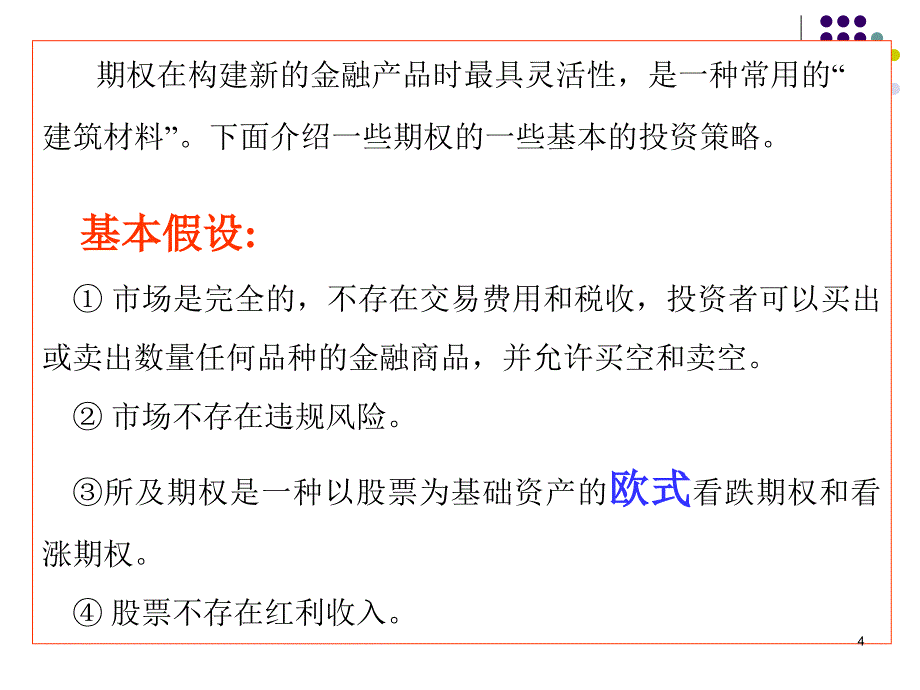 期权在构建新的金融产品时最具灵活性，是一种常用的“建筑材料”。下面介绍一些期权的一些基本的投资策略。

基本假设:

① 市场是完全的，不存在交易费用和税收，投资者可以买出或卖出数量任何品种的金融商品，并允许买空和卖空。

② 市场不存在违规风险。

③所及期权是一种以股票为基础资产的欧式看跌期权和看涨期权。

④ 股票不存在红利收入。

4